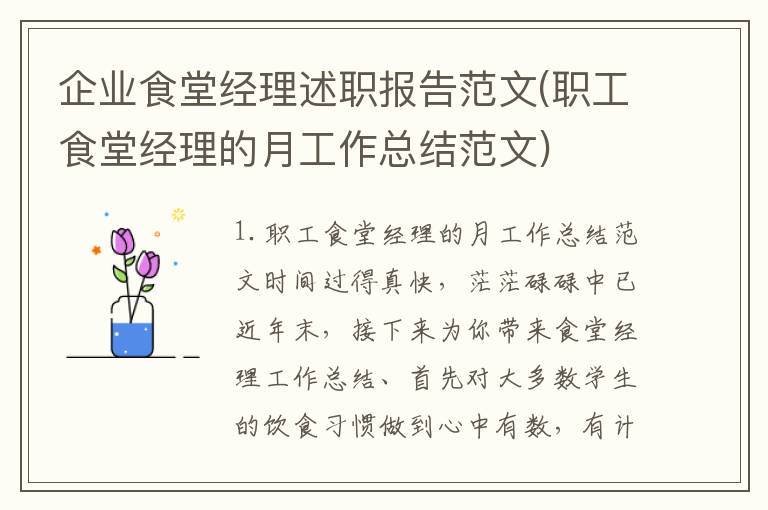 企业食堂经理述职报告范文(职工食堂经理的月工作总结范文)

1. 职工食堂经理的月工作总结范文时间过得真快，茫茫碌碌中已近年末，接下来为你带来食堂经理工作总结、首先对大多数学生的饮食习惯做到心中有数，有计